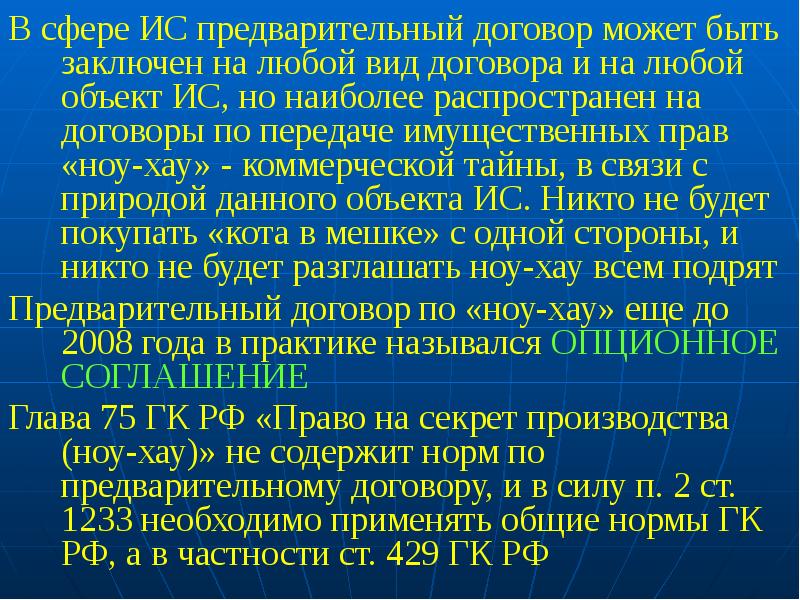 В сфере ИС предварительный договор может быть заключен на любой вид договора и на любой объект ИС, но наиболее распространен на договоры по передаче имущественных прав «ноу-хау» - коммерческой тайны, в связи с природой данного объекта ИС. Никто не будет покупать «кота в мешке» с одной стороны, и никто не будет разглашать ноу-хау всем подрят

Предварительный договор по «ноу-хау» еще до 2008 года в практике назывался ОПЦИОННОЕ СОГЛАШЕНИЕ

Глава 75 ГК РФ «Право на секрет производства (ноу-хау)» не содержит норм по предварительному договору, и в силу п. 2 ст. 1233 необходимо применять общие нормы ГК РФ, а в частности ст. 429 ГК РФ